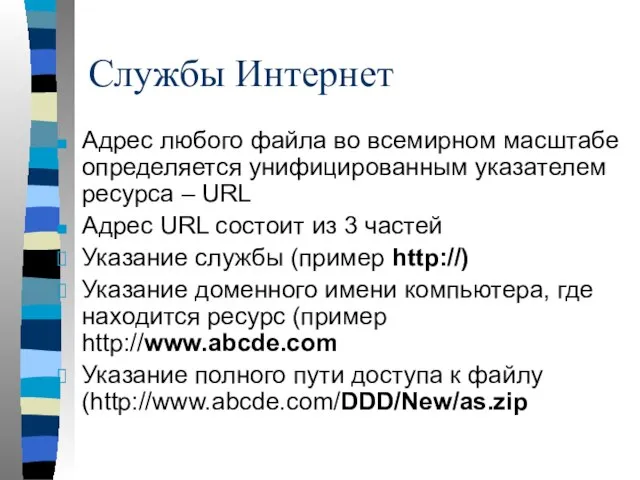 Службы Интернет

Адрес любого файла во всемирном масштабе определяется унифицированным указателем ресурса – URL

Адрес URL состоит из 3 частей

Указание службы (пример http://)

Указание доменного имени компьютера, где находится ресурс (пример http://www.abcde.com

Указание полного пути доступа к файлу (http://www.abcde.com/DDD/New/as.zip